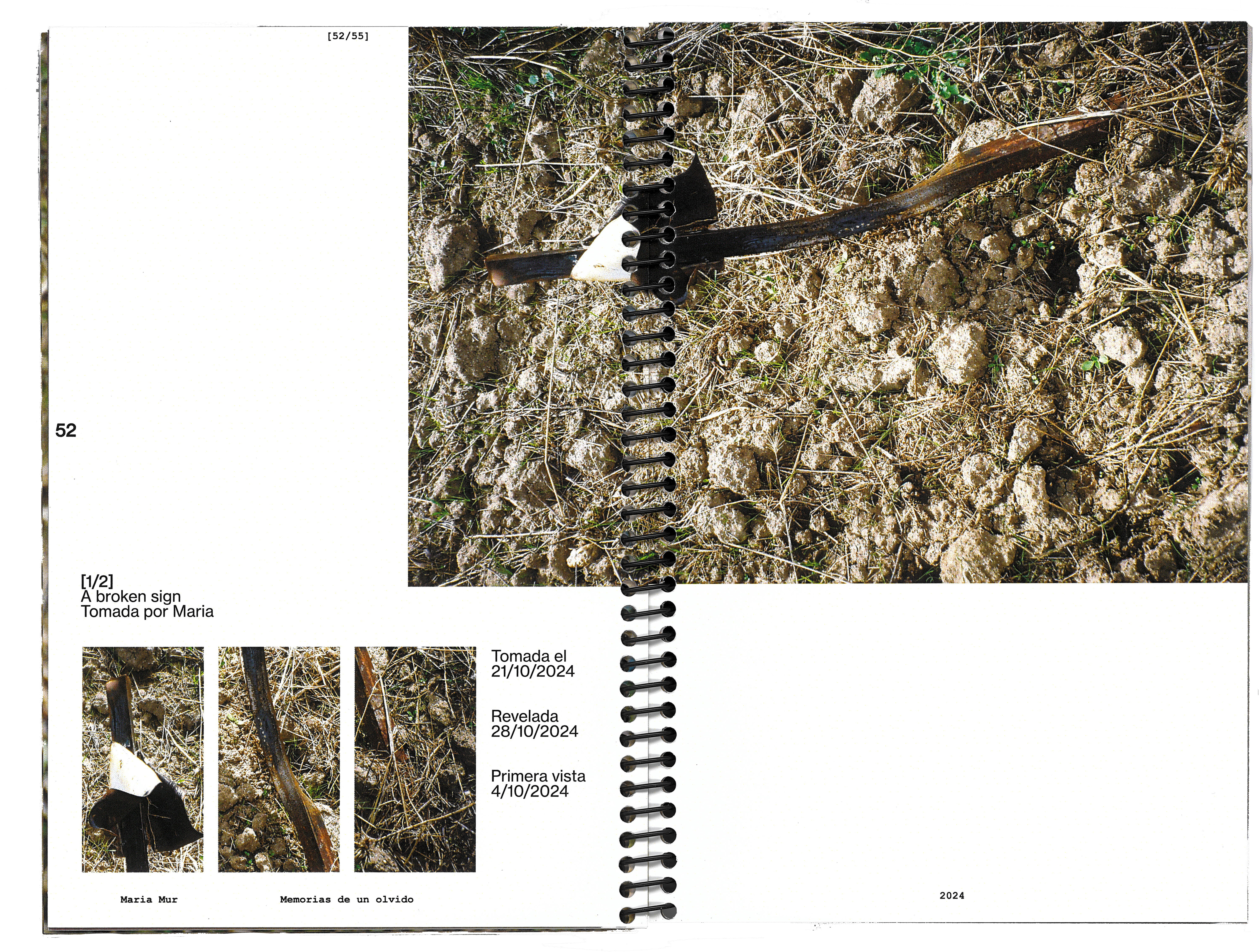 [52/55]

52

[1/2]
A broken sign
Tomada por Maria

Tomada el
21/10/2024

Revelada
28/10/2024

Primera vista
4/10/2024

Maria Mur

Memorias de un olvido

2024